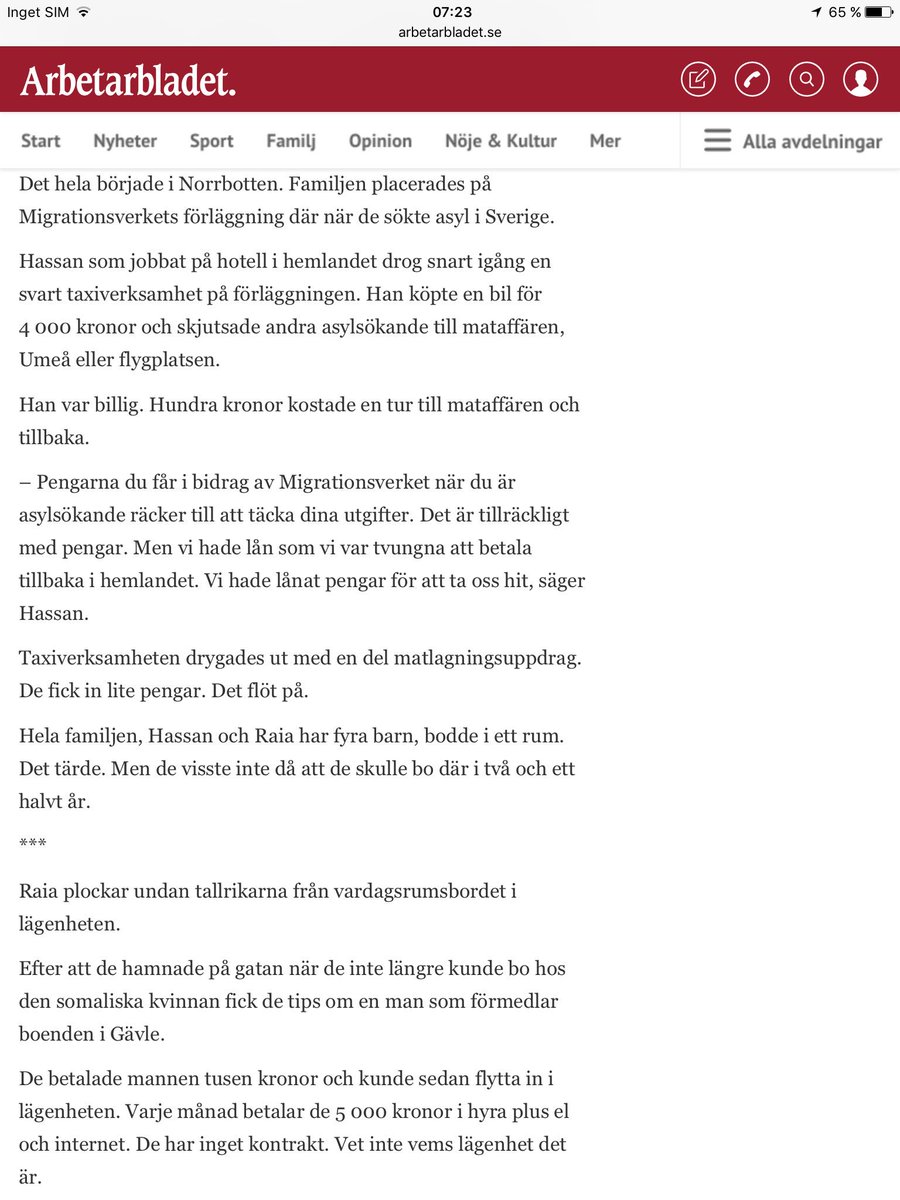 Inget SIM 07:23 65 %
arbetarbladet.se

Arbetarbladet.

Start Nyheter Sport Familj Opinion Nöje & Kultur Mer Alla avdelningar

Det hela började i Norrbotten. Familjen placerades på Migrationsverkets förläggning där när de sökte asyl i Sverige.

Hassan som jobbat på hotell i hemlandet drog snart igång en svart taxiverksamhet på förläggningen. Han köpte en bil för 4 000 kronor och skjutsade andra asylsökande till mataffären, Umeå eller flygplatsen.

Han var billig. Hundra kronor kostade en tur till mataffären och tillbaka.

– Pengarna du får i bidrag av Migrationsverket när du är asylsökande räcker till att täcka dina utgifter. Det är tillräckligt med pengar. Men vi hade lån som vi var tvungna att betala tillbaka i hemlandet. Vi hade lånat pengar för att ta oss hit, säger Hassan.

Taxiverksamheten drygades ut med en del matlagningsuppdrag. De fick in lite pengar. Det flöt på.

Hela familjen, Hassan och Raia har fyra barn, bodde i ett rum. Det tärde. Men de visste inte då att de skulle bo där i två och ett halvt år.

***

Raia plockar undan tallrikarna från vardagsrumsbordet i lägenheten.

Efter att de hamnade på gatan när de inte längre kunde bo hos den somaliska kvinnan fick de tips om en man som förmedlar boenden i Gävle.

De betalade mannen tusen kronor och kunde sedan flytta in i lägenheten. Varje månad betalar de 5 000 kronor i hyra plus el och internet. De har inget kontrakt. Vet inte vems lägenhet det är.